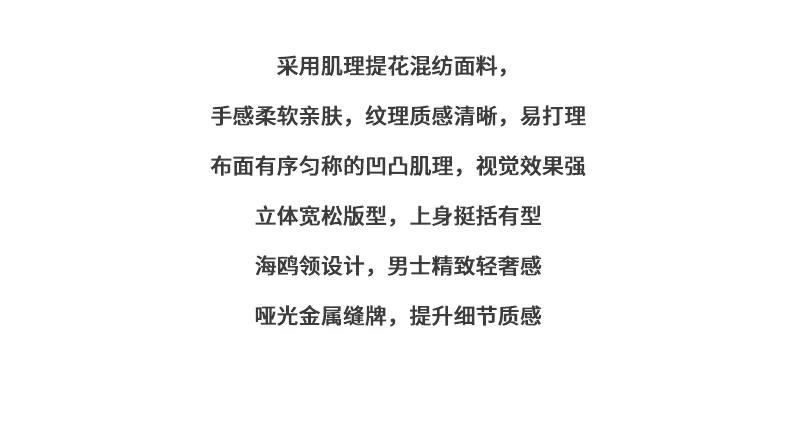 采用肌理提花混纺面料，

手感柔软亲肤，纹理质感清晰，易打理

布面有序匀称的凹凸肌理，视觉效果强

立体宽松版型，上身挺括有型

海鸥领设计，男士精致轻奢感

哑光金属缝牌，提升细节质感